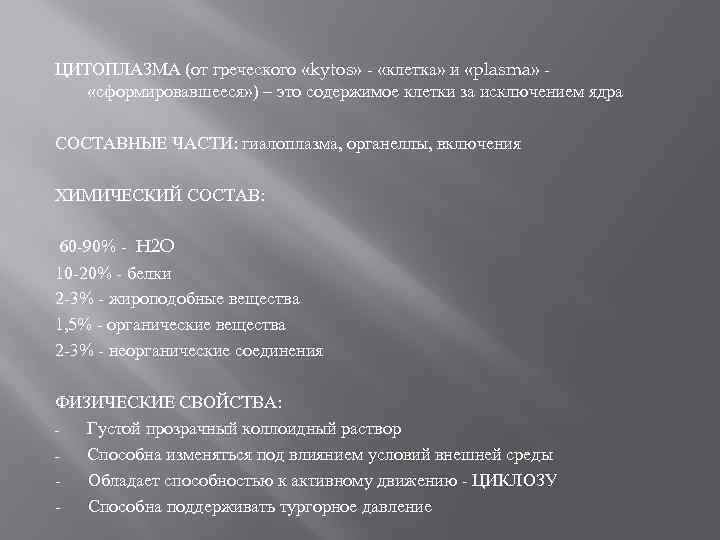 ЦИТОПЛАЗМА (от греческого «kytos» - «клетка» и «plasma» - «сформировавшееся») – это содержимое клетки за исключением ядра

СОСТАВНЫЕ ЧАСТИ: гиалоплазма, органеллы, включения

ХИМИЧЕСКИЙ СОСТАВ:

60-90% - H2O
10-20% - белки
2-3% - жироподобные вещества
1,5% - органические вещества
2-3% - неорганические соединения

ФИЗИЧЕСКИЕ СВОЙСТВА:
- Густой прозрачный коллоидный раствор
- Способна изменяться под влиянием условий внешней среды
- Обладает способностью к активному движению - ЦИКЛОЗУ
- Способна поддерживать тургорное давление